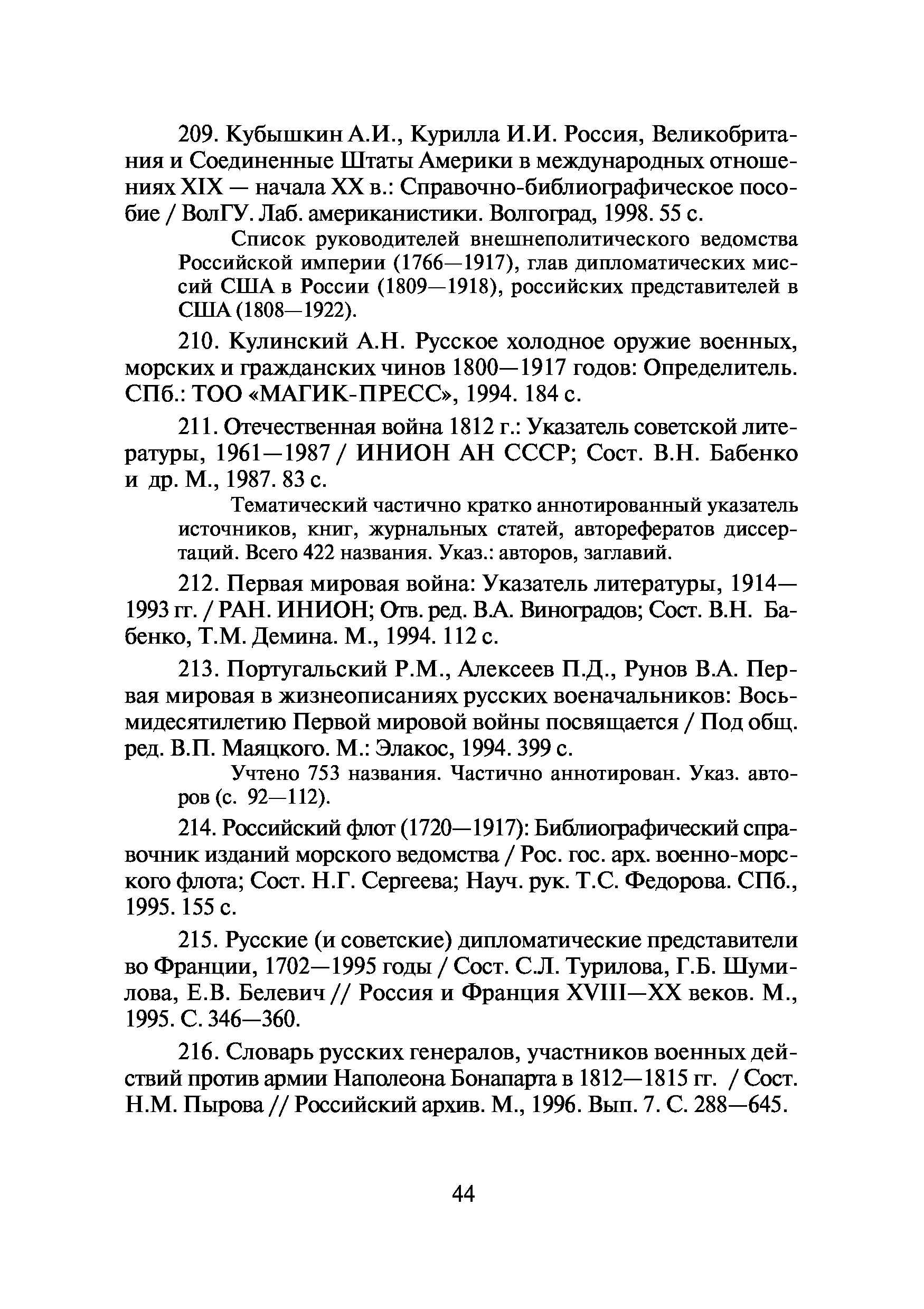 209. Кубышкин А.И., Курилла И.И. Россия, Великобритания и Соединенные Штаты Америки в международных отношениях XIX — начала XX в.: Справочно-библиографическое пособие / ВолГУ. Лаб. американистики. Волгоград, 1998. 55 с.

Список руководителей внешнеполитического ведомства Российской империи (1766—1917), глав дипломатических миссий США в России (1809—1918), российских представителей в США (1808—1922).

210. Кулинский А.Н. Русское холодное оружие военных, морских и гражданских чинов 1800—1917 годов: Определитель. СПб.: ТОО «МАГИК-ПРЕСС», 1994. 184 с.

211. Отечественная война 1812 г.: Указатель советской литературы, 1961—1987 / ИНИОН АН СССР; Сост. В.Н. Бабенко и др. М., 1987. 83 с.

Тематический частично кратко аннотированный указатель источников, книг, журнальных статей, авторефератов диссертаций. Всего 422 названия. Указ.: авторов, заглавий.

212. Первая мировая война: Указатель литературы, 1914—1993 гг. / РАН. ИНИОН; Отв. ред. В.А. Виноградов; Сост. В.Н. Бабенко, Т.М. Демина. М., 1994. 112 с.

213. Португальский Р.М., Алексеев П.Д., Рунов В.А. Первая мировая в жизнеописаниях русских военачальников: Восьмидесятилетию Первой мировой войны посвящается / Под общ. ред. В.П. Маяцкого. М.: Элакос, 1994. 399 с.

Учтено 753 названия. Частично аннотирован. Указ. авторов (с. 92—112).

214. Российский флот (1720—1917): Библиографический справочник изданий морского ведомства / Рос. гос. арх. военно-морского флота; Сост. Н.Г. Сергеева; Науч. рук. Т.С. Федорова. СПб., 1995. 155 с.

215. Русские (и советские) дипломатические представители во Франции, 1702—1995 годы / Сост. С.Л. Турилова, Г.Б. Шумилова, Е.В. Белевич // Россия и Франция XVIII—XX веков. М., 1995. С. 346—360.

216. Словарь русских генералов, участников военных действий против армии Наполеона Бонапарта в 1812—1815 гг. / Сост. Н.М. Пырова // Российский архив. М., 1996. Вып. 7. С. 288—645.

44